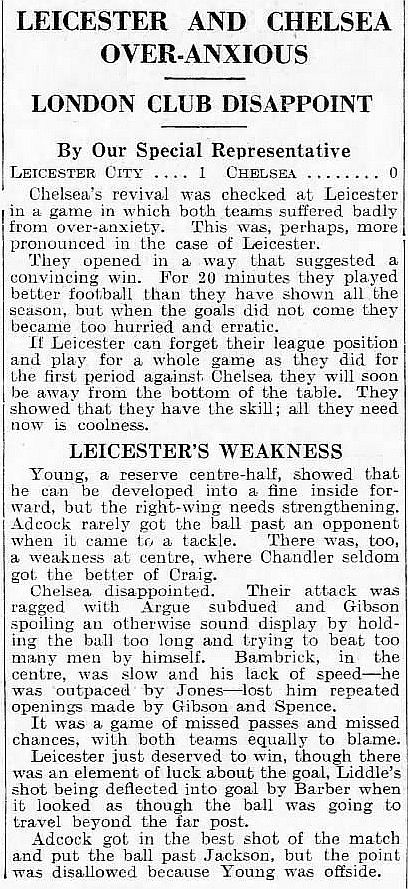 LEICESTER AND CHELSEA OVER-ANXIOUS

LONDON CLUB DISAPPOINT

By Our Special Representative

LEICESTER CITY .... 1 CHELSEA ........ 0

Chelsea's revival was checked at Leicester in a game in which both teams suffered badly from over-anxiety. This was, perhaps, more pronounced in the case of Leicester.

They opened in a way that suggested a convincing win. For 20 minutes they played better football than they have shown all the season, but when the goals did not come they became too hurried and erratic.

If Leicester can forget their league position and play for a whole game as they did for the first period against Chelsea they will soon be away from the bottom of the table. They showed that they have the skill; all they need now is coolness.

LEICESTER'S WEAKNESS

Young, a reserve centre-half, showed that he can be developed into a fine inside forward, but the right-wing needs strengthening. Adcock rarely got the ball past an opponent when it came to a tackle. There was, too, a weakness at centre, where Chandler seldom got the better of Craig.

Chelsea disappointed. Their attack was ragged with Argue subdued and Gibson spoiling an otherwise sound display by holding the ball too long and trying to beat too many men by himself. Bambrick, in the centre, was slow and his lack of speed—he was outpaced by Jones—lost him repeated openings made by Gibson and Spence.

It was a game of missed passes and missed chances, with both teams equally to blame.

Leicester just deserved to win, though there was an element of luck about the goal, Liddle's shot being deflected into goal by Barber when it looked as though the ball was going to travel beyond the far post.

Adcock got in the best shot of the match and put the ball past Jackson, but the point was disallowed because Young was offside.